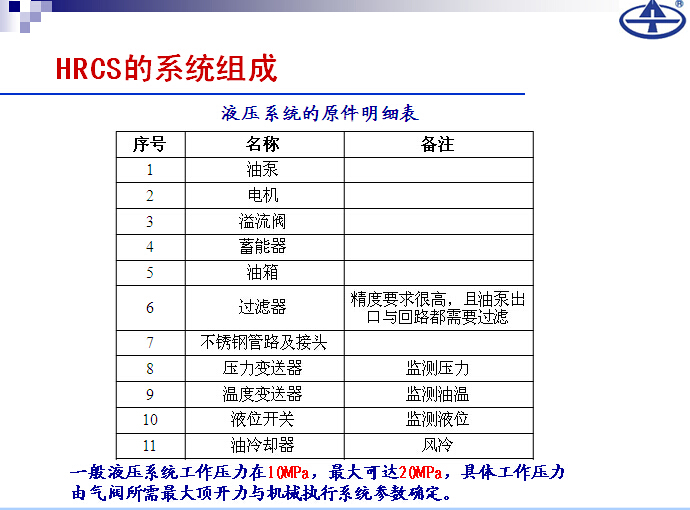 HRCS的系统组成

液压系统的原件明细表

| 序号 | 名称 | 备注 |
|---|---|---|
| 1 | 油泵 | |
| 2 | 电机 | |
| 3 | 溢流阀 | |
| 4 | 蓄能器 | |
| 5 | 油箱 | |
| 6 | 过滤器 | 精度要求很高，且油泵出口与回路都需要过滤 |
| 7 | 不锈钢管路及接头 | |
| 8 | 压力变送器 | 监测压力 |
| 9 | 温度变送器 | 监测油温 |
| 10 | 液位开关 | 监测液位 |
| 11 | 油冷却器 | 风冷 |

一般液压系统工作压力在10MPa，最大可达20MPa，具体工作压力由气阀所需最大顶开力与机械执行系统参数确定。